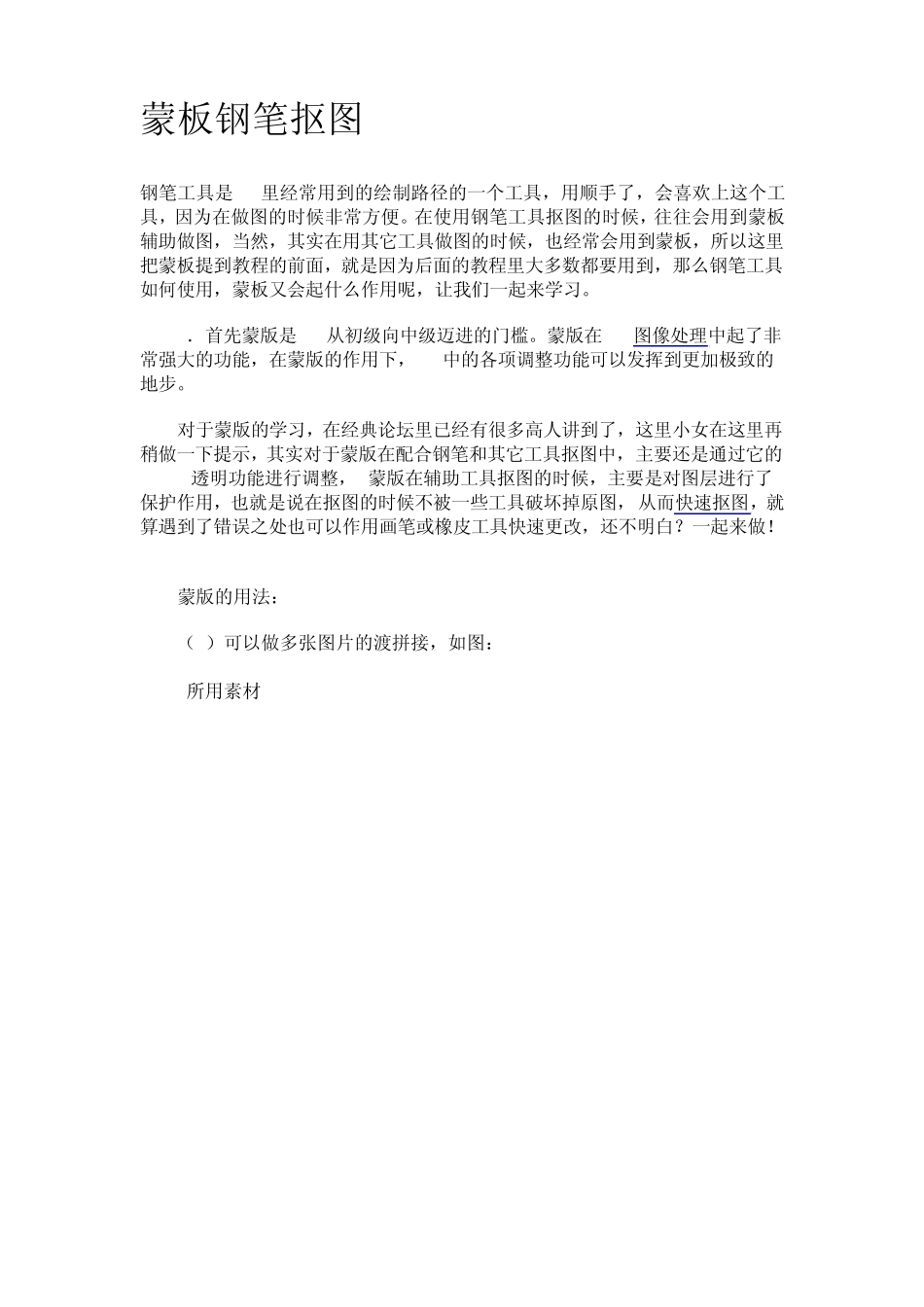 蒙板钢笔抠图

钢笔工具是 里经常用到的绘制路径的一个工具，用顺手了，会喜欢上这个工具，因为在做图的时候非常方便。在使用钢笔工具抠图的时候，往往会用到蒙板辅助做图，当然，其实在用其它工具做图的时候，也经常会用到蒙板，所以这里把蒙板提到教程的前面，就是因为后面的教程里大多数都要用到，那么钢笔工具如何使用，蒙板又会起什么作用呢，让我们一起来学习。

. 首先蒙版是 从初级向中级迈进的门槛。蒙版在 图像处理中起了非常强大的功能，在蒙版的作用下， 中的各项调整功能可以发挥到更加极致的地步。

对于蒙版的学习，在经典论坛里已经有很多高人讲到了，这里小女在这里再稍做一下提示，其实对于蒙版在配合钢笔和其它工具抠图中，主要还是通过它的 透明功能进行调整， 蒙版在辅助工具抠图的时候，主要是对图层进行了保护作用，也就是说在抠图的时候不被一些工具破坏掉原图，从而快速抠图，就算遇到了错误之处也可以作用画笔或橡皮工具快速更改，还不明白？一起来做！

蒙版的用法：

（ ）可以做多张图片的渡拼接，如图：

所用素材